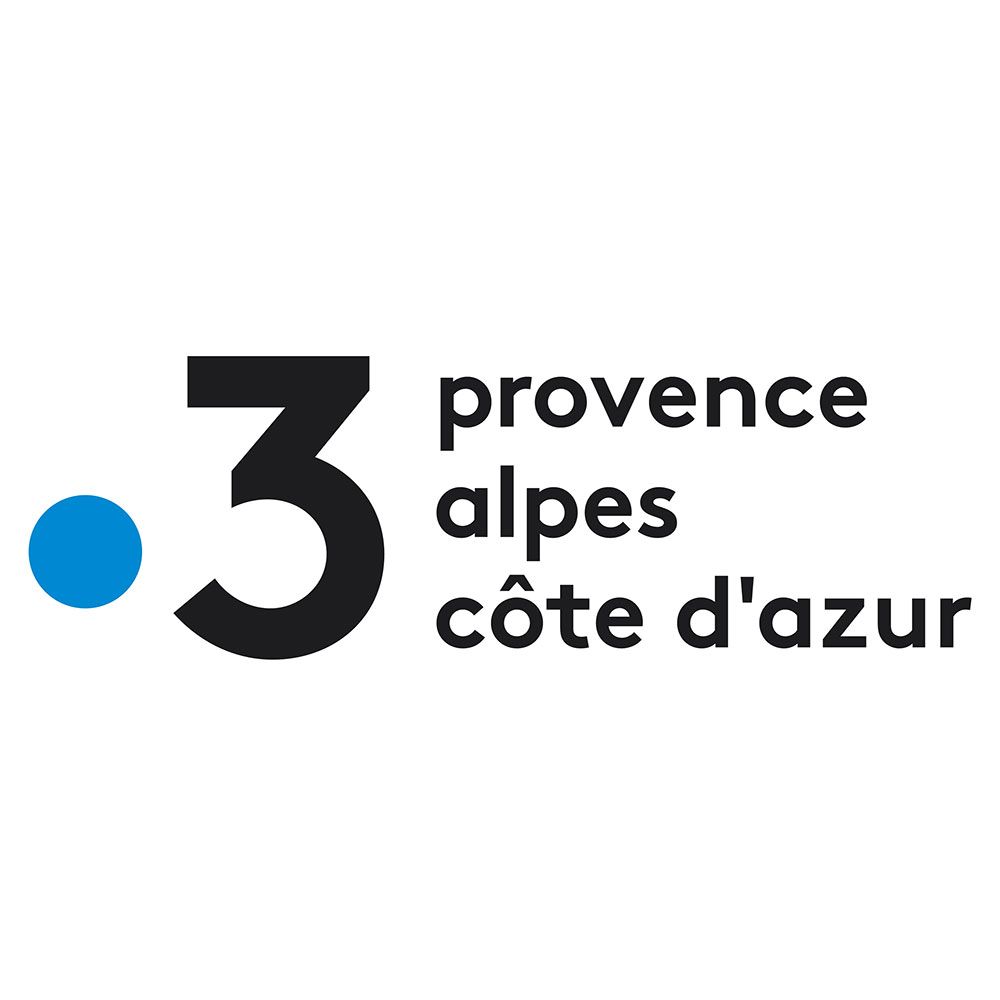 3
provence
alpes
côte d'azur